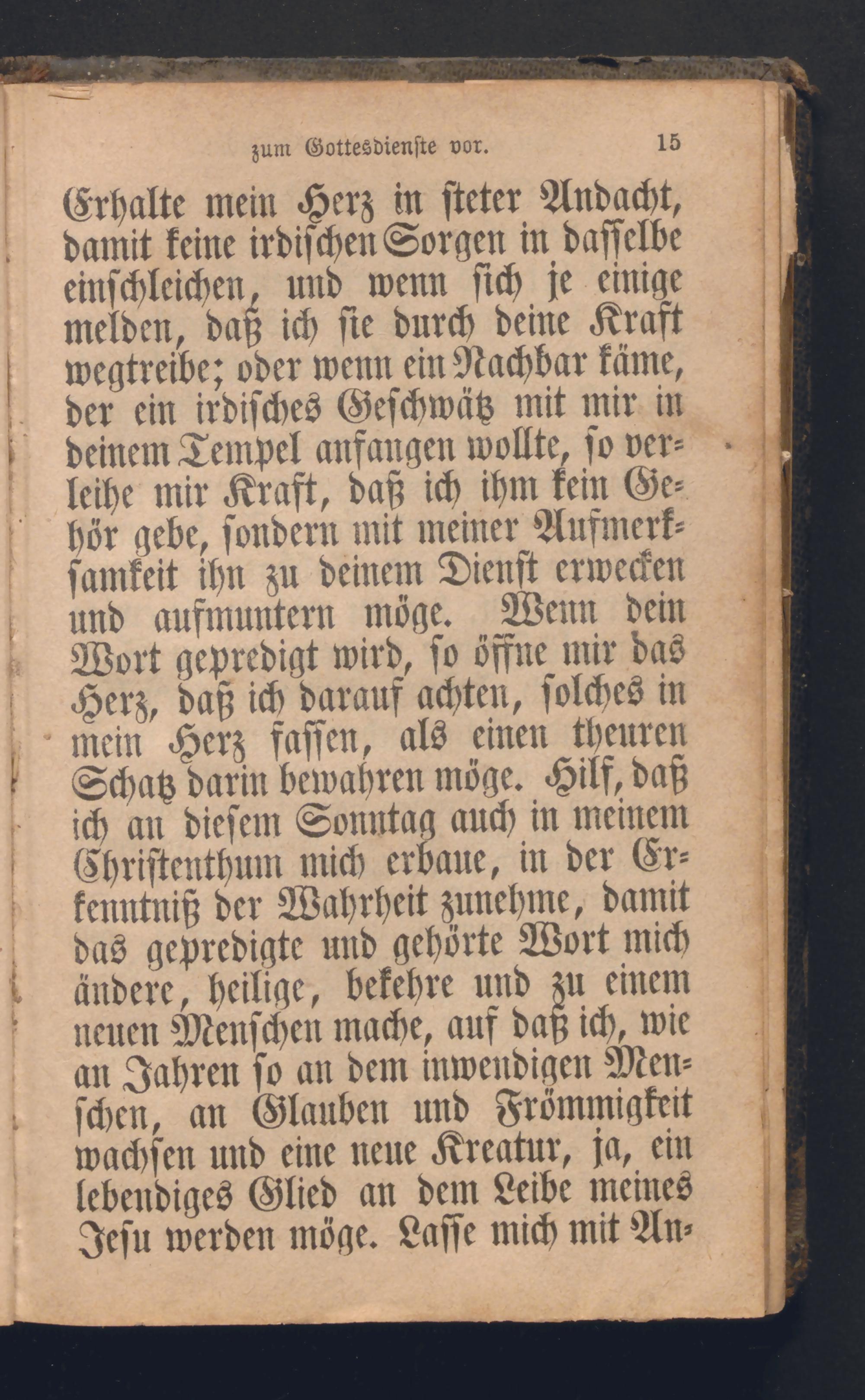 zum Gottesdienste vor. 15

Erhalte mein Herz in steter Andacht, damit keine irdischen Sorgen in dasselbe einschleichen, und wenn sich je einige melden, daß ich sie durch deine Kraft wegtreibe; oder wenn ein Nachbar käme, der ein irdisches Geschwätz mit mir in deinem Tempel anfangen wollte, so verleihe mir Kraft, daß ich ihm kein Gehör gebe, sondern mit meiner Aufmerksamkeit ihn zu deinem Dienst erwecken und aufmuntern möge. Wenn dein Wort gepredigt wird, so öffne mir das Herz, daß ich darauf achten, solches in mein Herz fassen, als einen theuren Schatz darin bewahren möge. Hilf, daß ich an diesem Sonntag auch in meinem Christenthum mich erbaue, in der Erkenntniß der Wahrheit zunehme, damit das gepredigte und gehörte Wort mich ändere, heilige, bekehre und zu einem neuen Menschen mache, auf daß ich, wie an Jahren so an dem inwendigen Menschen, an Glauben und Frömmigkeit wachsen und eine neue Kreatur, ja, ein lebendiges Glied an dem Leibe meines Jesu werden möge. Lasse mich mit An-